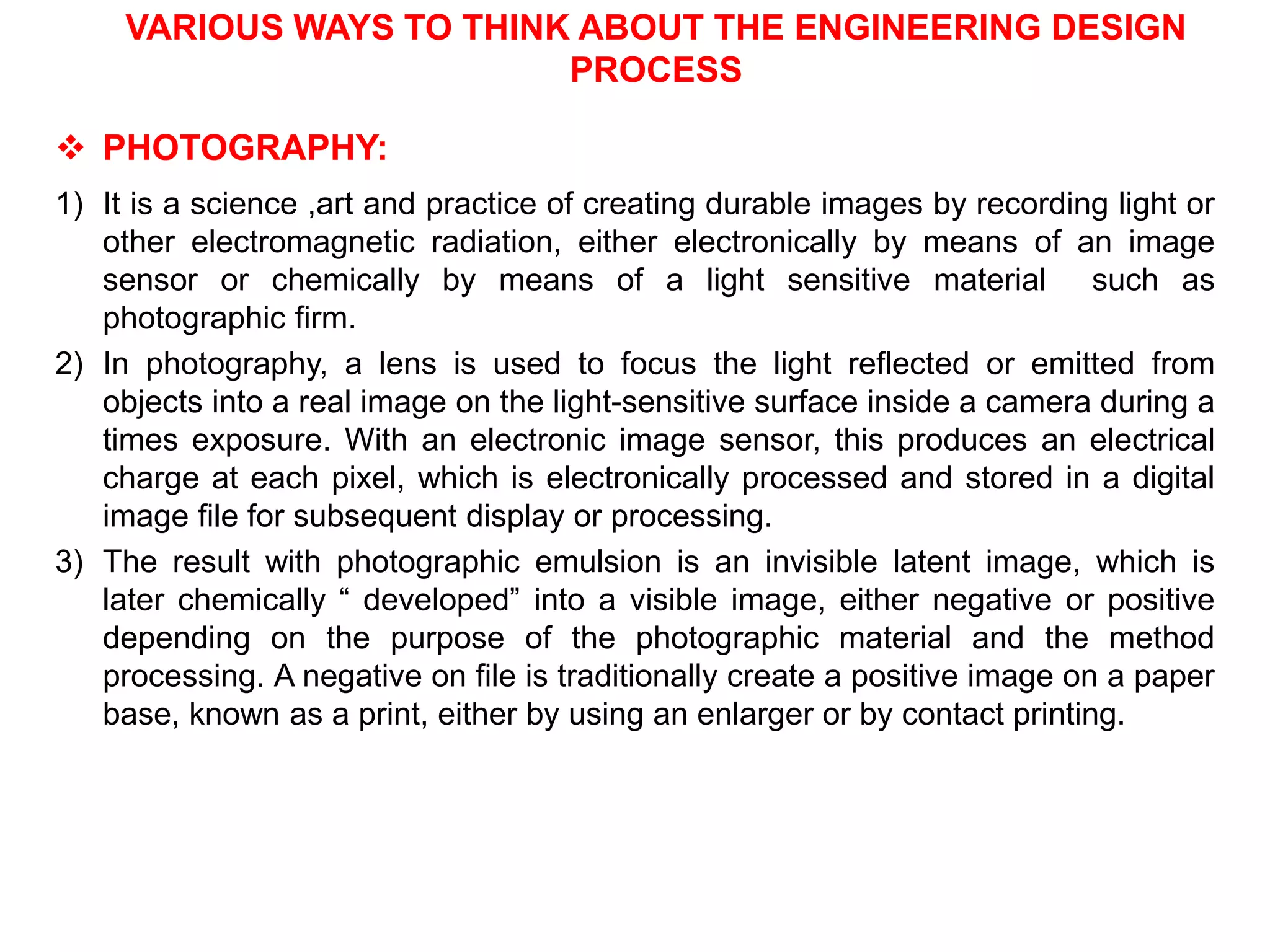 VARIOUS WAYS TO THINK ABOUT THE ENGINEERING DESIGN PROCESS

❖ PHOTOGRAPHY:

1) It is a science ,art and practice of creating durable images by recording light or other electromagnetic radiation, either electronically by means of an image sensor or chemically by means of a light sensitive material such as photographic firm.

2) In photography, a lens is used to focus the light reflected or emitted from objects into a real image on the light-sensitive surface inside a camera during a times exposure. With an electronic image sensor, this produces an electrical charge at each pixel, which is electronically processed and stored in a digital image file for subsequent display or processing.

3) The result with photographic emulsion is an invisible latent image, which is later chemically “ developed” into a visible image, either negative or positive depending on the purpose of the photographic material and the method processing. A negative on file is traditionally create a positive image on a paper base, known as a print, either by using an enlarger or by contact printing.